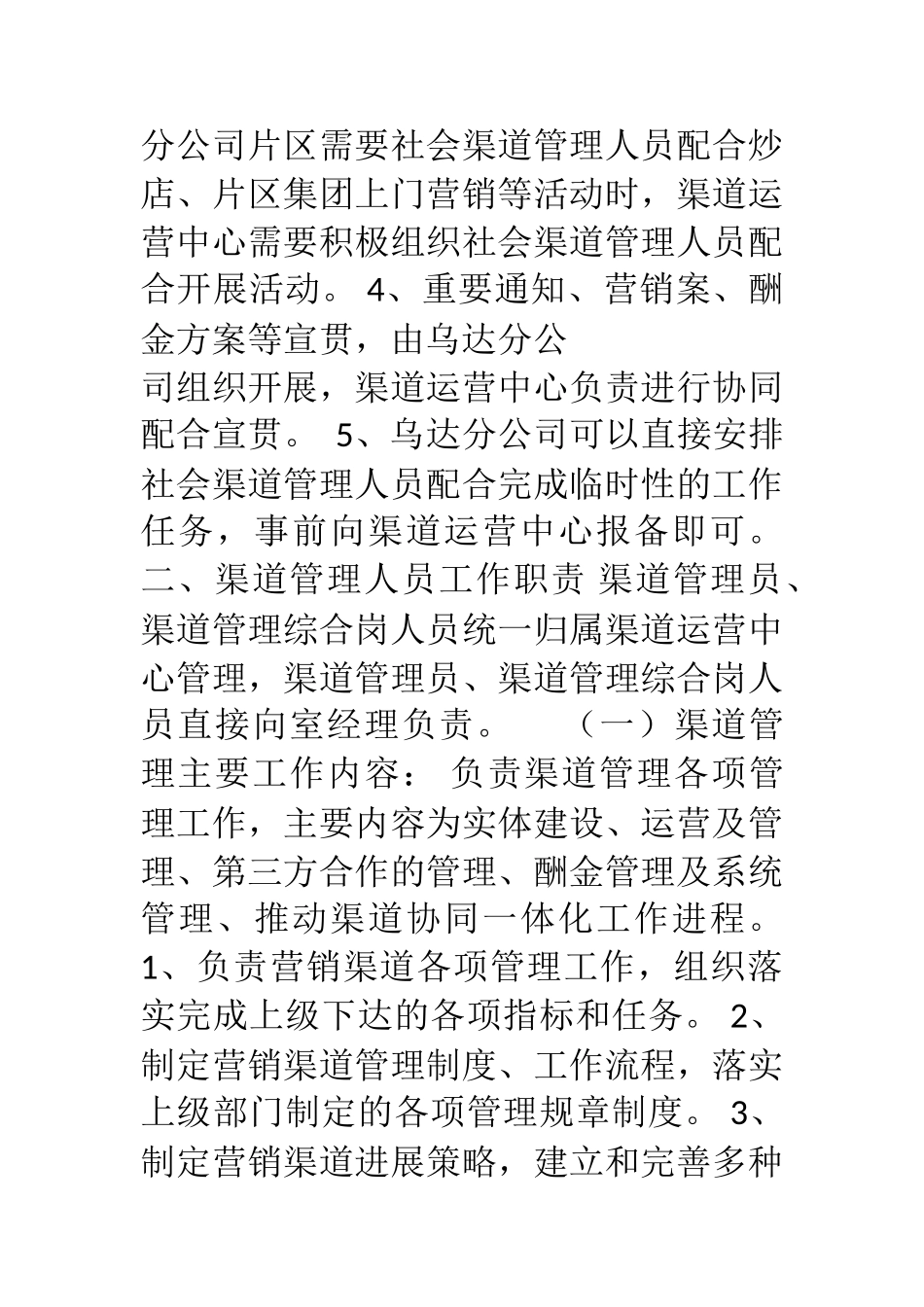 分公司片区需要社会渠道管理人员配合炒店、片区集团上门营销等活动时，渠道运营中心需要积极组织社会渠道管理人员配合开展活动。 4、重要通知、营销案、酬金方案等宣贯，由乌达分公

司组织开展，渠道运营中心负责进行协同配合宣贯。 5、乌达分公司可以直接安排社会渠道管理人员配合完成临时性的工作任务，事前向渠道运营中心报备即可。 二、渠道管理人员工作职责 渠道管理员、渠道管理综合岗人员统一归属渠道运营中心管理，渠道管理员、渠道管理综合岗人员直接向室经理负责。 （一）渠道管理主要工作内容： 负责渠道管理各项管理工作，主要内容为实体建设、运营及管理、第三方合作的管理、酬金管理及系统管理、推动渠道协同一体化工作进程。 1、负责营销渠道各项管理工作，组织落实完成上级下达的各项指标和任务。 2、制定营销渠道管理制度、工作流程，落实上级部门制定的各项管理规章制度。 3、制定营销渠道进展策略，建立和完善多种